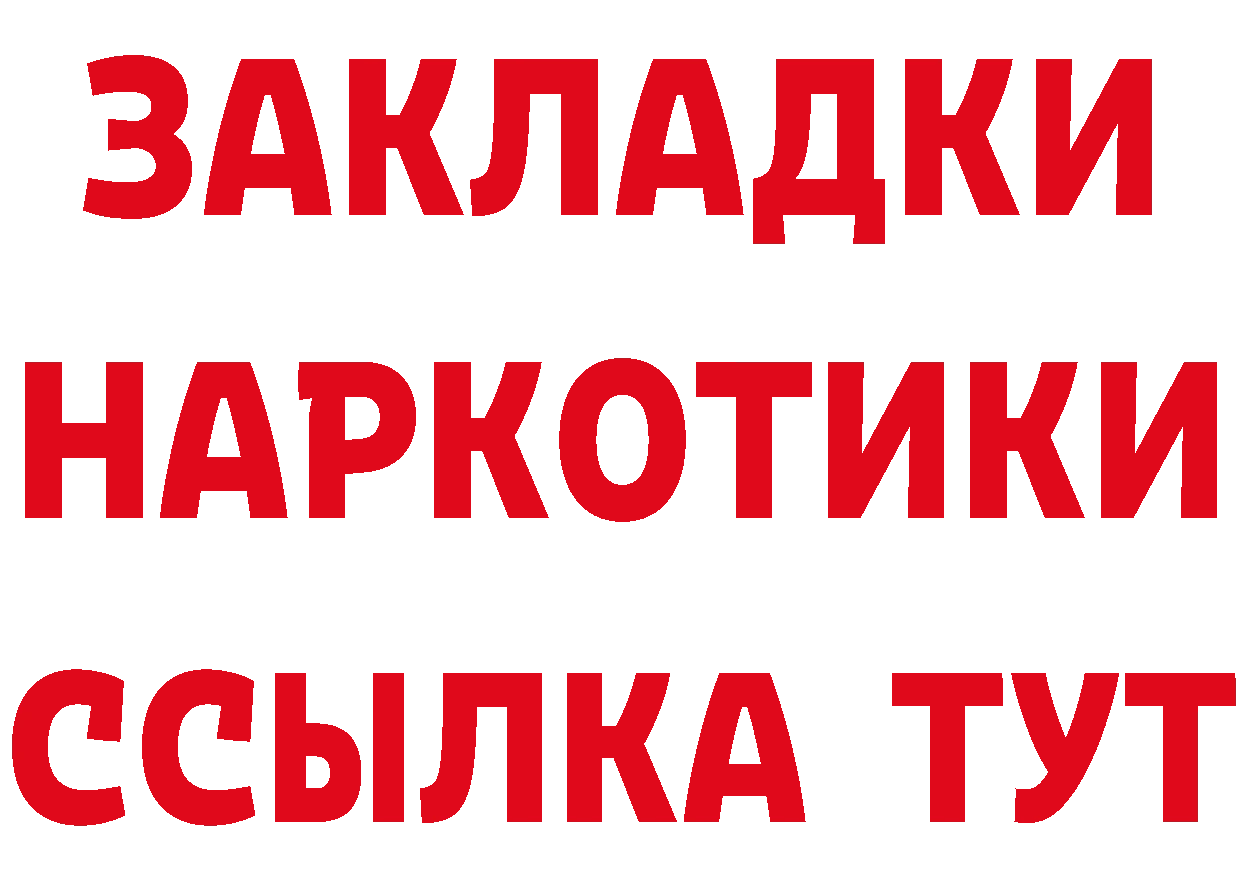 ЗАКЛАДКИ
НАРКОТИКИ
ССЫЛКА ТУТ